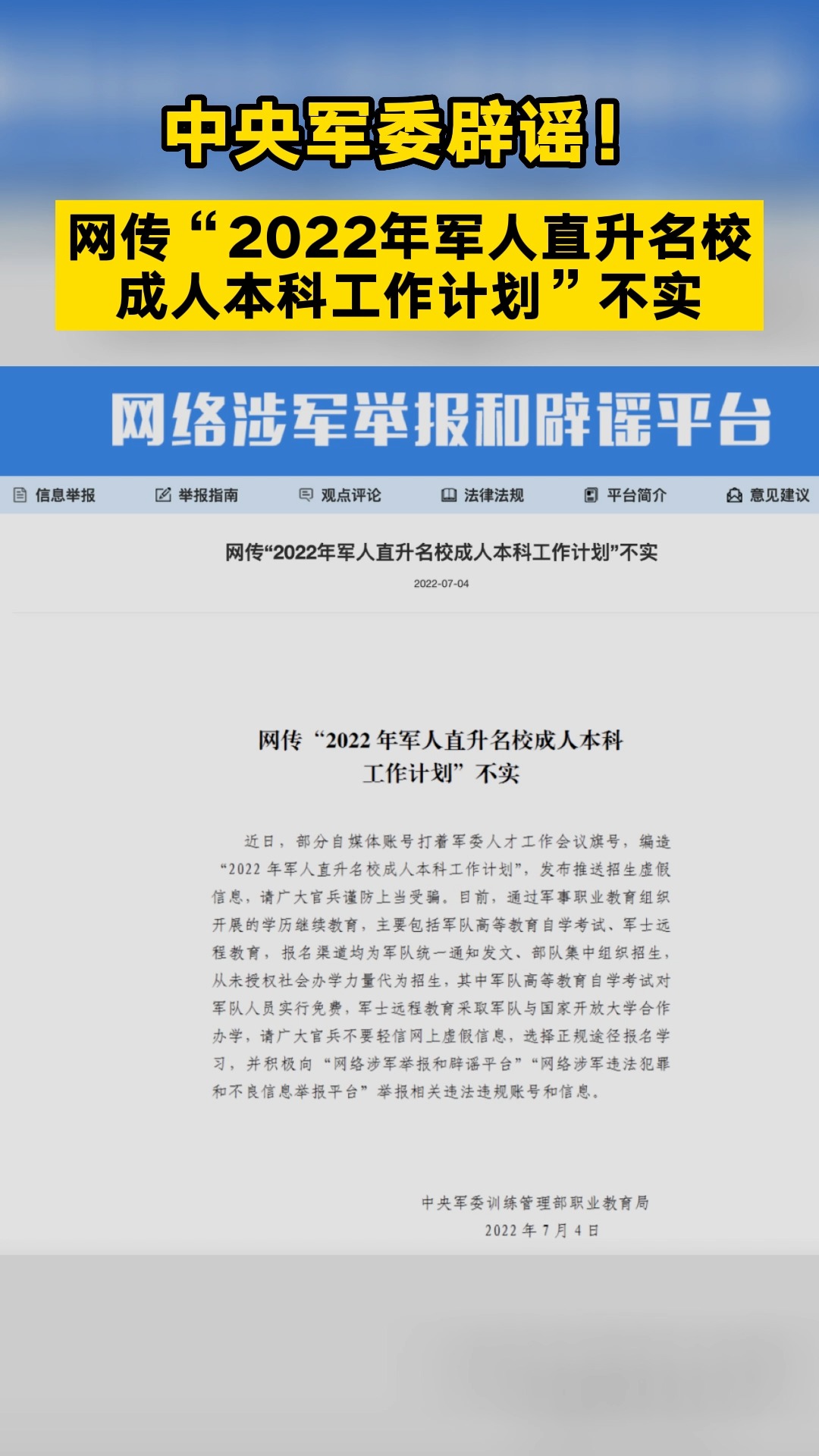 中央军委辟谣！

网传“2022年军人直升名校成人本科工作计划”不实

网络涉军举报和辟谣平台

信息举报 举报指南 观点评论 法律法规 平台简介 意见建议

网传“2022年军人直升名校成人本科工作计划”不实

2022-07-04

网传“2022年军人直升名校成人本科工作计划”不实

近日，部分自媒体账号打着军委人才工作会议旗号，编造“2022年军人直升名校成人本科工作计划”，发布推送招生虚假信息，请广大官兵谨防上当受骗。目前，通过军事职业教育组织开展的学历继续教育，主要包括军队高等教育自学考试、军士远程教育，报名渠道均为军队统一通知发文、部队集中组织招生，从未授权社会办学力量代为招生，其中军队高等教育自学考试对军队人员实行免费，军士远程教育采取军队与国家开放大学合作办学，请广大官兵不要轻信网上虚假信息，选择正规途径报名学习，并积极向“网络涉军举报和辟谣平台”“网络涉军违法犯罪和不良信息举报平台”举报相关违法违规账号和信息。

中央军委训练管理部职业教育局
2022年7月4日